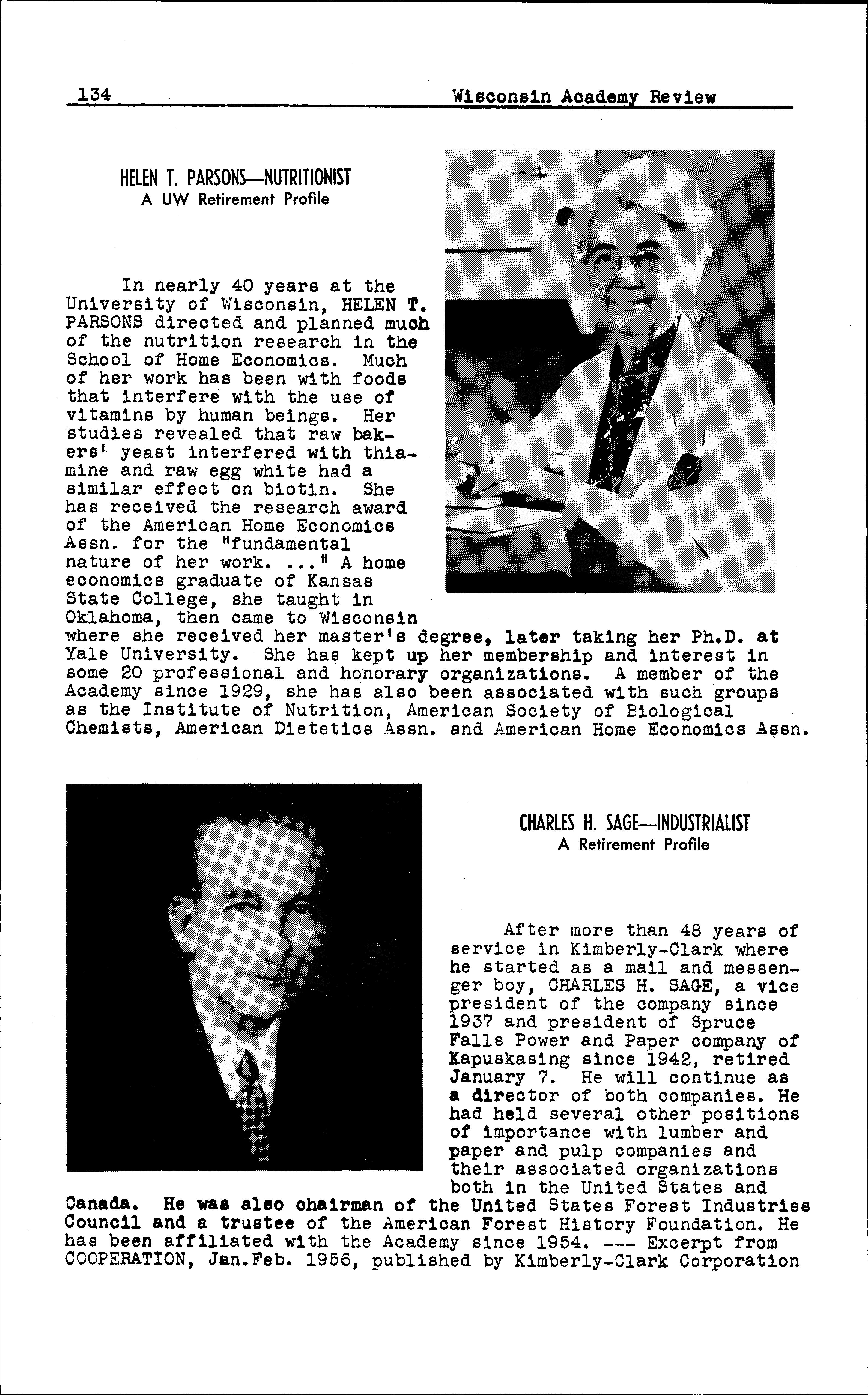 134 Wisconsin Academy Review

HELEN T. PARSONS—NUTRITIONIST
A UW Retirement Profile

In nearly 40 years at the University of Wisconsin, HELEN T. PARSONS directed and planned much of the nutrition research in the School of Home Economics. Much of her work has been with foods that interfere with the use of vitamins by human beings. Her studies revealed that raw bakers' yeast interfered with thiamine and raw egg white had a similar effect on biotin. She has received the research award of the American Home Economics Assn. for the "fundamental nature of her work. ..." A home economics graduate of Kansas State College, she taught in Oklahoma, then came to Wisconsin where she received her master's degree, later taking her Ph.D. at Yale University. She has kept up her membership and interest in some 20 professional and honorary organizations. A member of the Academy since 1929, she has also been associated with such groups as the Institute of Nutrition, American Society of Biological Chemists, American Dietetics Assn. and American Home Economics Assn.

CHARLES H. SAGE—INDUSTRIALIST
A Retirement Profile

After more than 48 years of service in Kimberly-Clark where he started as a mail and messenger boy, CHARLES H. SAGE, a vice president of the company since 1937 and president of Spruce Falls Power and Paper company of Kapuskasing since 1942, retired January 7. He will continue as a director of both companies. He had held several other positions of importance with lumber and paper and pulp companies and their associated organizations both in the United States and Canada. He was also chairman of the United States Forest Industries Council and a trustee of the American Forest History Foundation. He has been affiliated with the Academy since 1954. --- Excerpt from COOPERATION, Jan.Feb. 1956, published by Kimberly-Clark Corporation